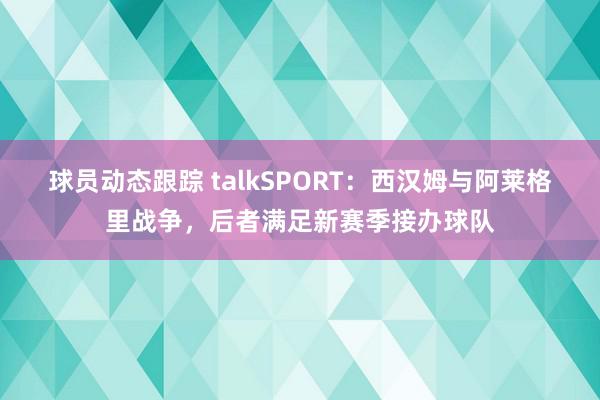 球员动态跟踪 talkSPORT：西汉姆与阿莱格里战争，后者满足新赛季接办球队